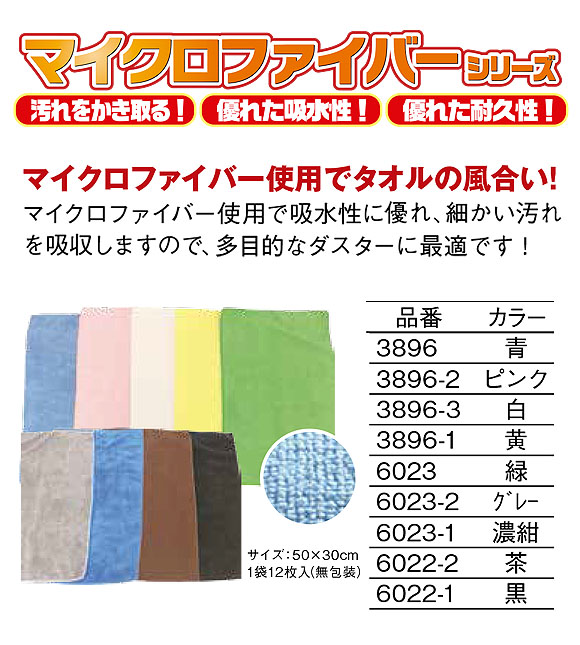 マイクロファイバーシリーズ

汚れをかき取る！ 優れた吸水性！ 優れた耐久性！

マイクロファイバー使用でタオルの風合い！

マイクロファイバー使用で吸水性に優れ、細かい汚れを吸収しますので、多目的なダスターに最適です！

サイズ：50×30cm
1袋12枚入(無包装)

| 品番 | カラー |
|---|---|
| 3896 | 青 |
| 3896-2 | ピンク |
| 3896-3 | 白 |
| 3896-1 | 黄 |
| 6023 | 緑 |
| 6023-2 | グレー |
| 6023-1 | 濃紺 |
| 6022-2 | 茶 |
| 6022-1 | 黒 |